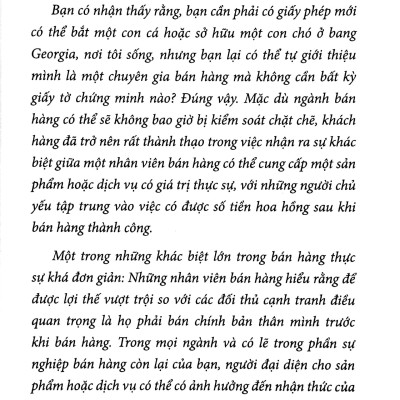 Bạn có nhận thấy rằng, bạn cần phải có giấy phép mới có thể bắt một con cá hoặc sở hữu một con chó ở bang Georgia, nơi tôi sống, nhưng bạn lại có thể tự giới thiệu mình là một chuyên gia bán hàng mà không cần bất kỳ giấy tờ chứng minh nào? Đúng vậy. Mặc dù ngành bán hàng có thể sẽ không bao giờ bị kiểm soát chặt chẽ, khách hàng đã trở nên rất thành thạo trong việc nhận ra sự khác biệt giữa một nhân viên bán hàng có thể cung cấp một sản phẩm hoặc dịch vụ có giá trị thực sự, với những người chủ yếu tập trung vào việc có được số tiền hoa hồng sau khi bán hàng thành công.

Một trong những khác biệt lớn trong bán hàng thực sự khá đơn giản: Những nhân viên bán hàng hiểu rằng để được lợi thế vượt trội so với các đối thủ cạnh tranh điều quan trọng là họ phải bán chính bản thân mình trước khi bán hàng. Trong mọi ngành và có lẽ trong phần sự nghiệp bán hàng còn lại của bạn, người đại diện cho sản phẩm hoặc dịch vụ có thể có ảnh hưởng đến nhận thức của